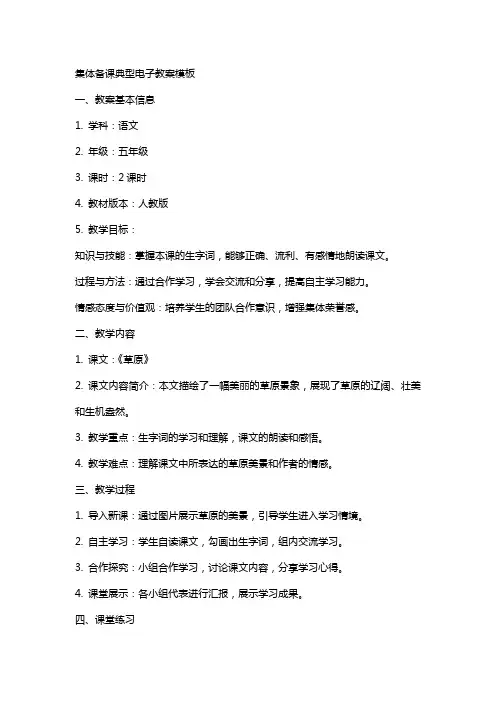 集体备课典型电子教案模板

一、教案基本信息

1. 学科：语文

2. 年级：五年级

3. 课时：2 课时

4. 教材版本：人教版

5. 教学目标：

知识与技能：掌握本课的生字词，能够正确、流利、有感情地朗读课文。

过程与方法：通过合作学习，学会交流和分享，提高自主学习能力。

情感态度与价值观：培养学生的团队合作意识，增强集体荣誉感。

二、教学内容

1. 课文：《草原》

2. 课文内容简介：本文描绘了一幅美丽的草原景象，展现了草原的辽阔、壮美和生机盎然。

3. 教学重点：生字词的学习和理解，课文的朗读和感悟。

4. 教学难点：理解课文中所表达的草原美景和作者的情感。

三、教学过程

1. 导入新课：通过图片展示草原的美景，引导学生进入学习情境。

2. 自主学习：学生自读课文，勾画出生字词，组内交流学习。

3. 合作探究：小组合作学习，讨论课文内容，分享学习心得。

4. 课堂展示：各小组代表进行汇报，展示学习成果。

四、课堂练习